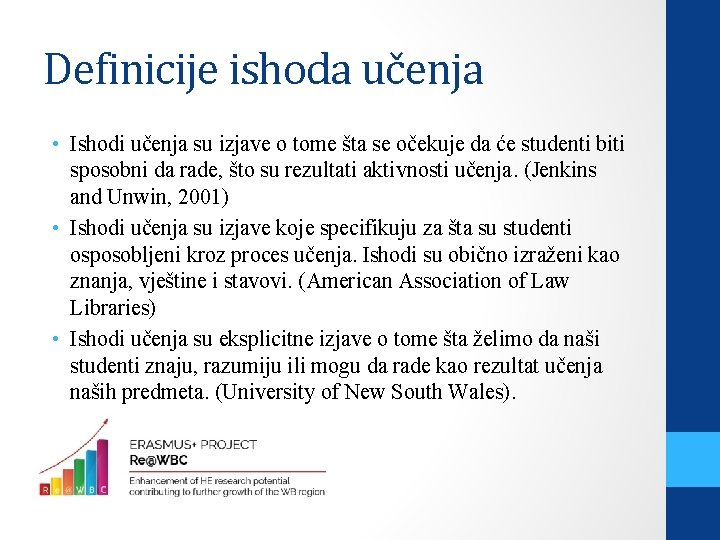 Definicije ishoda učenja

• Ishodi učenja su izjave o tome šta se očekuje da će studenti biti sposobni da rade, što su rezultati aktivnosti učenja. (Jenkins and Unwin, 2001)
• Ishodi učenja su izjave koje specifikuju za šta su studenti osposobljeni kroz proces učenja. Ishodi su obično izraženi kao znanja, vještine i stavovi. (American Association of Law Libraries)
• Ishodi učenja su eksplicitne izjave o tome šta želimo da naši studenti znaju, razumiju ili mogu da rade kao rezultat učenja naših predmeta. (University of New South Wales).

R e @ W B C

ERASMUS+ PROJECT
Re@WBC
Enhancement of HE research potential contributing to further growth of the WB region